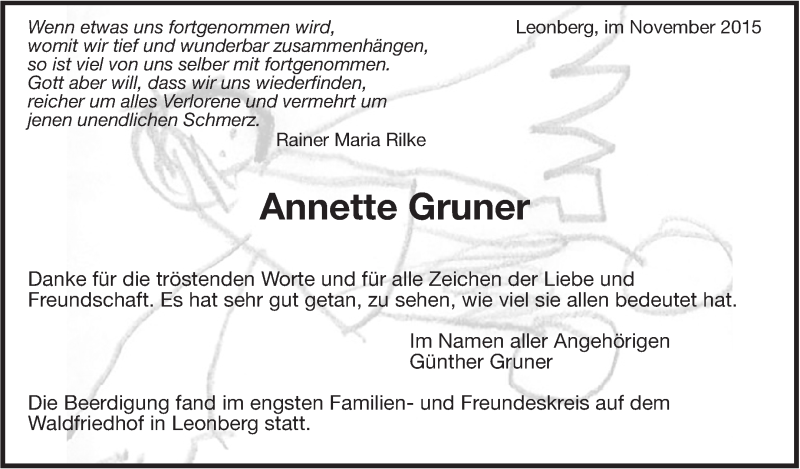 Wenn etwas uns fortgenommen wird,
womit wir tief und wunderbar zusammenhängen,
so ist viel von uns selber mit fortgenommen.
Gott aber will, dass wir uns wiederfinden,
reicher um alles Verlorene und vermehrt um
jenen unendlichen Schmerz.
Rainer Maria Rilke

Leonberg, im November 2015

Annette Gruner

Danke für die tröstenden Worte und für alle Zeichen der Liebe und Freundschaft. Es hat sehr gut getan, zu sehen, wie viel sie allen bedeutet hat.

Im Namen aller Angehörigen
Günther Gruner

Die Beerdigung fand im engsten Familien- und Freundeskreis auf dem Waldfriedhof in Leonberg statt.